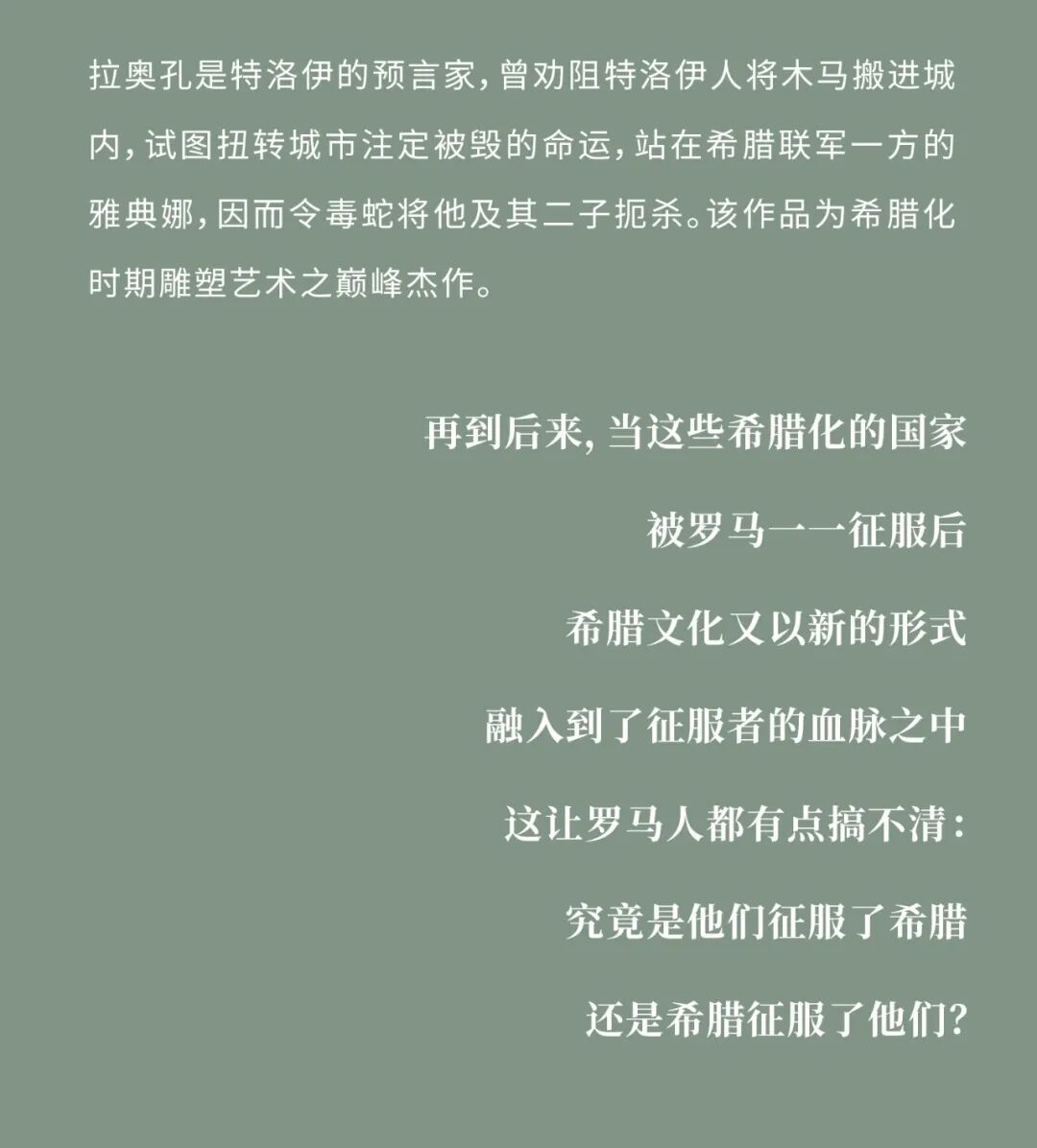 拉奥孔是特洛伊的预言家，曾劝阻特洛伊人将木马搬进城内，试图扭转城市注定被毁的命运，站在希腊联军一方的雅典娜，因而令毒蛇将他及其二子扼杀。该作品为希腊化时期雕塑艺术之巅峰杰作。

再到后来，当这些希腊化的国家

被罗马一一征服后

希腊文化又以新的形式

融入到了征服者的血脉之中

这让罗马人都有点搞不清：

究竟是他们征服了希腊

还是希腊征服了他们？